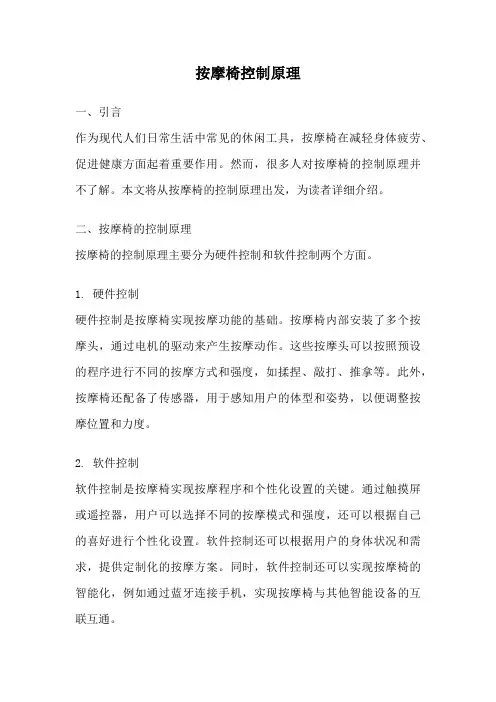 按摩椅控制原理

一、引言

作为现代人们日常生活中常见的休闲工具，按摩椅在减轻身体疲劳、促进健康方面起着重要作用。然而，很多人对按摩椅的控制原理并不了解。本文将从按摩椅的控制原理出发，为读者详细介绍。

二、按摩椅的控制原理

按摩椅的控制原理主要分为硬件控制和软件控制两个方面。

1. 硬件控制

硬件控制是按摩椅实现按摩功能的基础。按摩椅内部安装了多个按摩头，通过电机的驱动来产生按摩动作。这些按摩头可以按照预设的程序进行不同的按摩方式和强度，如揉捏、敲打、推拿等。此外，按摩椅还配备了传感器，用于感知用户的体型和姿势，以便调整按摩位置和力度。

2. 软件控制

软件控制是按摩椅实现按摩程序和个性化设置的关键。通过触摸屏或遥控器，用户可以选择不同的按摩模式和强度，还可以根据自己的喜好进行个性化设置。软件控制还可以根据用户的身体状况和需求，提供定制化的按摩方案。同时，软件控制还可以实现按摩椅的智能化，例如通过蓝牙连接手机，实现按摩椅与其他智能设备的互联互通。